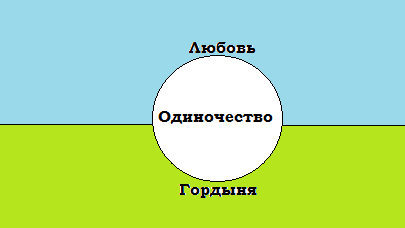 Любовь

Одиночество

Гордыня